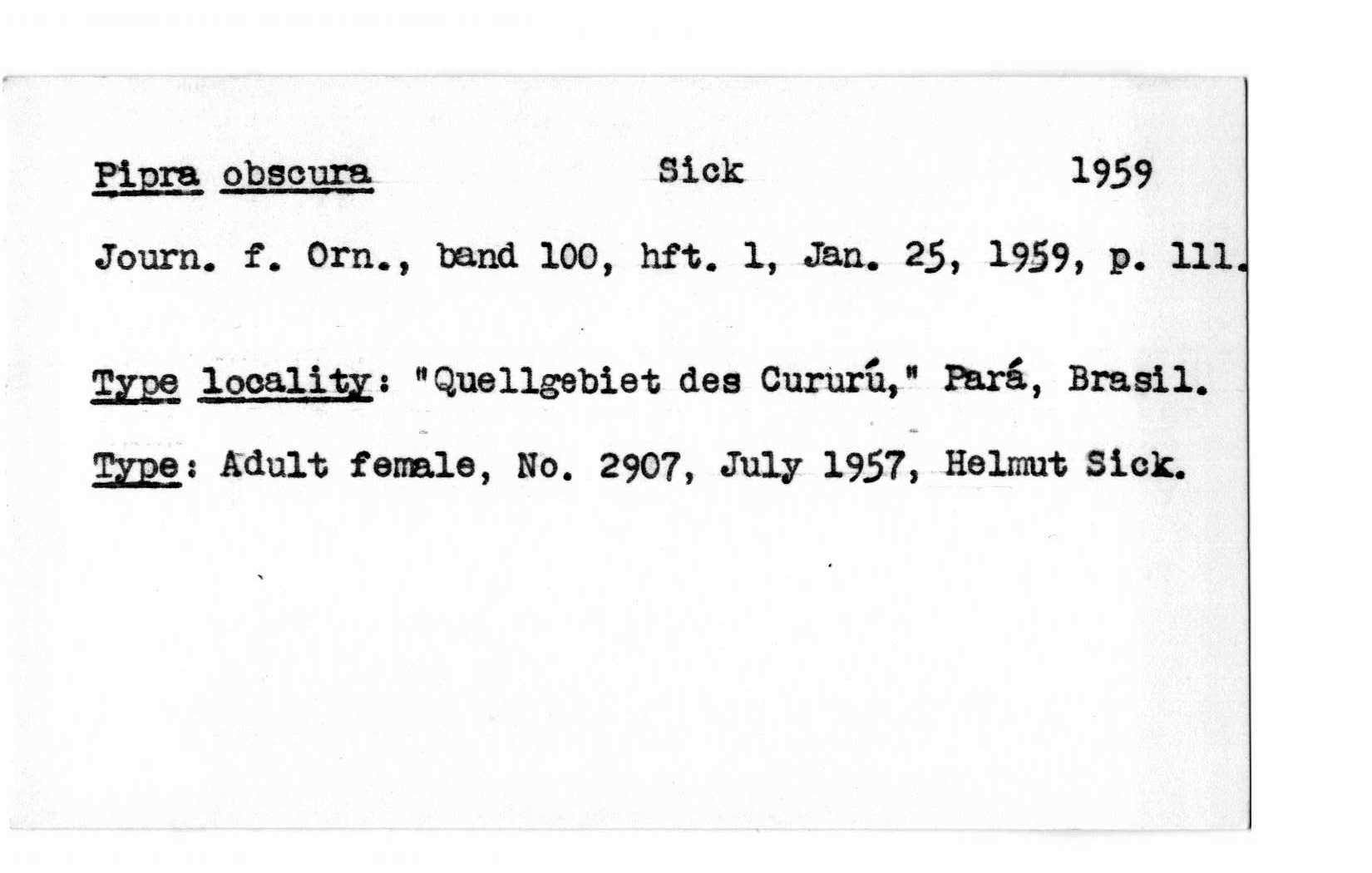 Pipra obscura Sick 1959

Journ. f. Orn., band 100, hft. 1, Jan. 25, 1959, p. 111.

Type locality: "Quellgebiet des Cururú," Pará, Brasil.

Type: Adult female, No. 2907, July 1957, Helmut Sick.